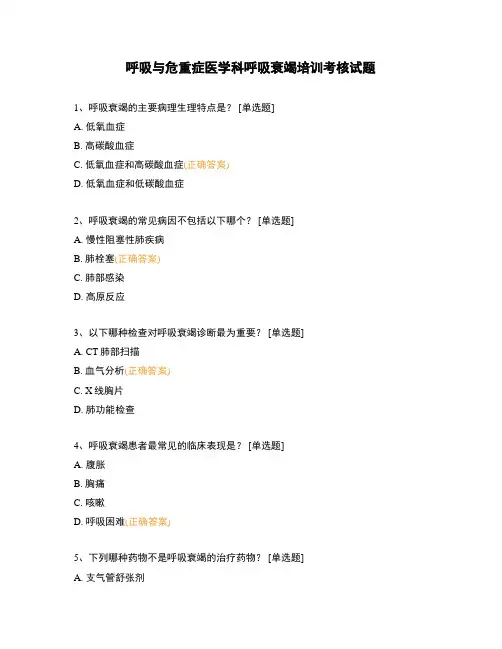 呼吸与危重症医学科呼吸衰竭培训考核试题

1、呼吸衰竭的主要病理生理特点是？ [单选题]

A. 低氧血症

B. 高碳酸血症

C. 低氧血症和高碳酸血症(正确答案)

D. 低氧血症和低碳酸血症

2、呼吸衰竭的常见病因不包括以下哪个？ [单选题]

A. 慢性阻塞性肺疾病

B. 肺栓塞(正确答案)

C. 肺部感染

D. 高原反应

3、以下哪种检查对呼吸衰竭诊断最为重要？ [单选题]

A. CT 肺部扫描

B. 血气分析(正确答案)

C. X 线胸片

D. 肺功能检查

4、呼吸衰竭患者最常见的临床表现是？ [单选题]

A. 腹胀

B. 胸痛

C. 咳嗽

D. 呼吸困难(正确答案)

5、下列哪种药物不是呼吸衰竭的治疗药物？ [单选题]

A. 支气管舒张剂